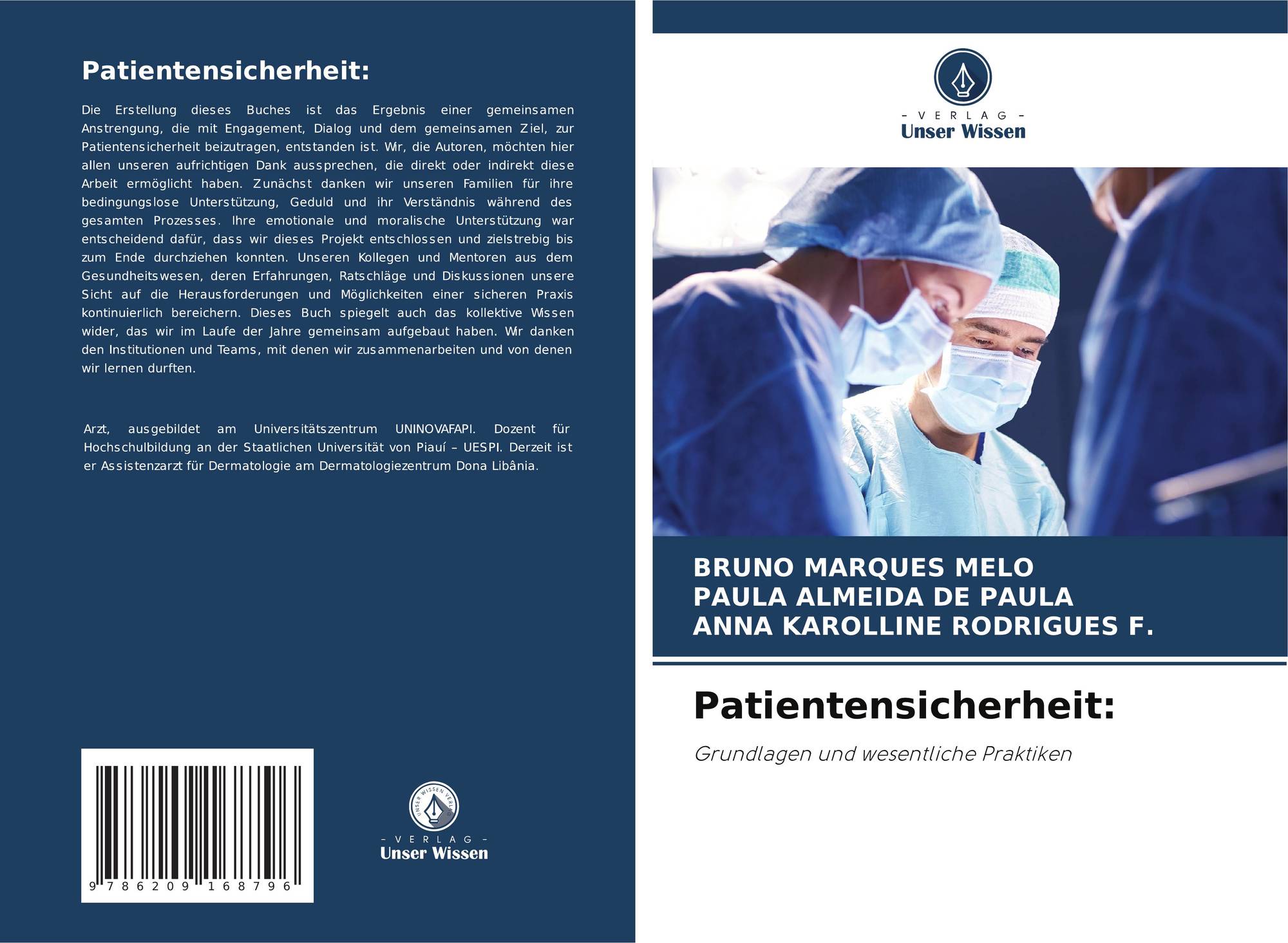 Patientensicherheit:

Die Erstellung dieses Buches ist das Ergebnis einer gemeinsamen Anstrengung, die mit Engagement, Dialog und dem gemeinsamen Ziel, zur Patientensicherheit beizutragen, entstanden ist. Wir, die Autoren, möchten hier allen unseren aufrichtigen Dank aussprechen, die direkt oder indirekt diese Arbeit ermöglicht haben. Zunächst danken wir unseren Familien für ihre bedingungslose Unterstützung, Geduld und ihr Verständnis während des gesamten Prozesses. Ihre emotionale und moralische Unterstützung war entscheidend dafür, dass wir dieses Projekt entschlossen und zielstrebig bis zum Ende durchziehen konnten. Unseren Kollegen und Mentoren aus dem Gesundheitswesen, deren Erfahrungen, Ratschläge und Diskussionen unsere Sicht auf die Herausforderungen und Möglichkeiten einer sicheren Praxis kontinuierlich bereichern. Dieses Buch spiegelt auch das kollektive Wissen wider, das wir im Laufe der Jahre gemeinsam aufgebaut haben. Wir danken den Institutionen und Teams, mit denen wir zusammenarbeiten und von denen wir lernen durften.

Arzt, ausgebildet am Universitätszentrum UNINOVAFAPI. Dozent für Hochschulbildung an der Staatlichen Universität von Piauí – UESPI. Derzeit ist er Assistenzarzt für Dermatologie am Dermatologiezentrum Dona Libânia.

9 786209 168796

UNSER WISSEN VERLAG
– VERLAG –
Unser Wissen

– VERLAG –
Unser Wissen

BRUNO MARQUES MELO
PAULA ALMEIDA DE PAULA
ANNA KAROLLINE RODRIGUES F.

Patientensicherheit:

Grundlagen und wesentliche Praktiken